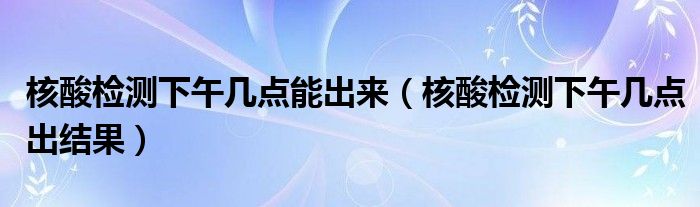 核酸检测下午几点能出来（核酸检测下午几点出结果）